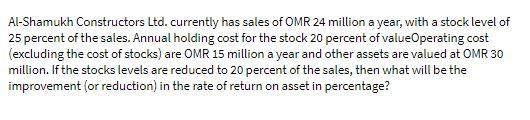 Al-Shamukh Constructors Ltd. currently has sales of OMR 24 million a year, with a stock level of 25 percent of the sales. Annual holding cost for the stock 20 percent of valueOperating cost (excluding the cost of stocks) are OMR 15 million a year and other assets are valued at OMR 30 million. If the stocks levels are reduced to 20 percent of the sales, then what will be the improvement (or reduction) in the rate of return on asset in percentage?